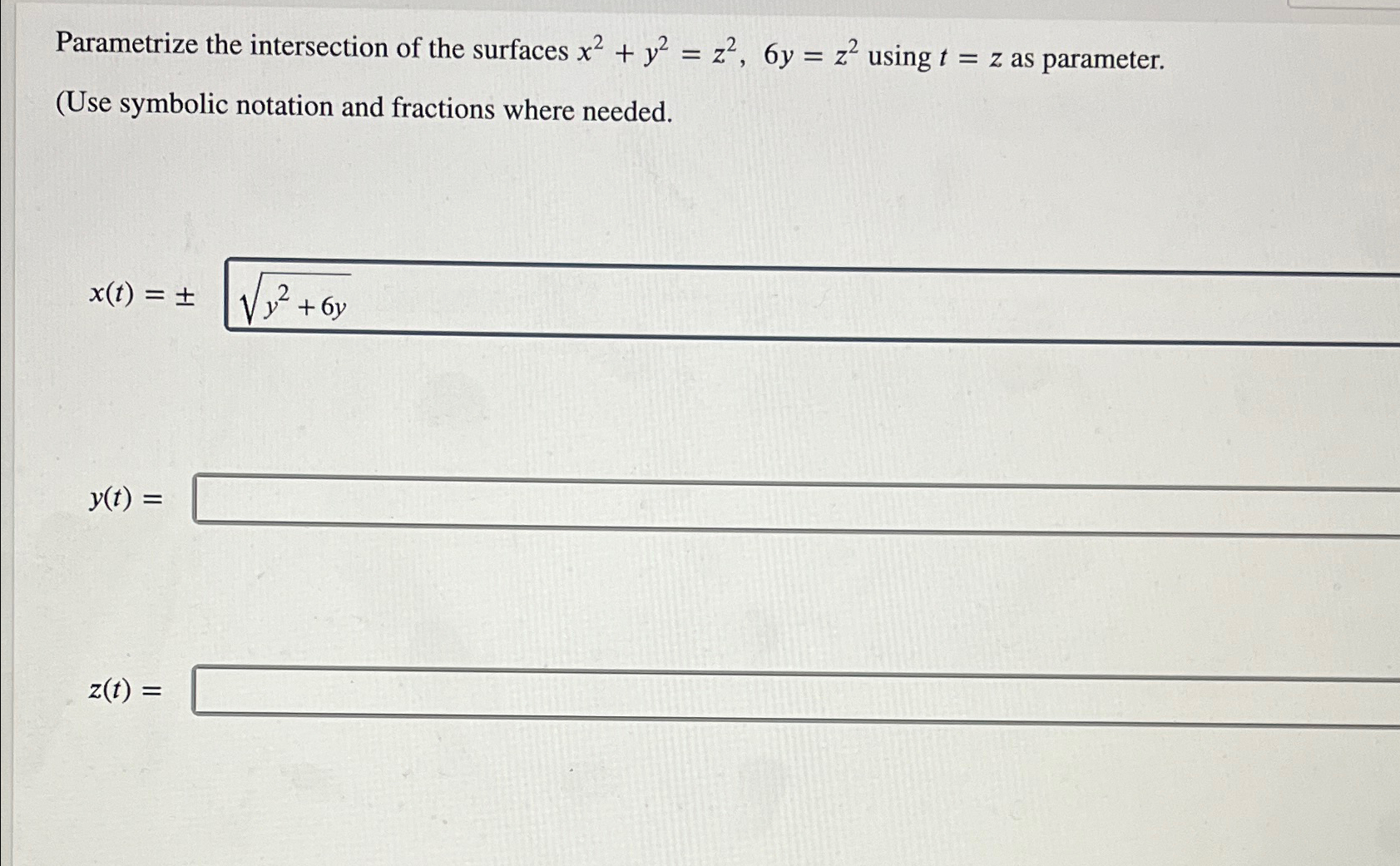 Parametrize the intersection of the surfaces $x^2 + y^2 = z^2$, $6y = z^2$ using $t = z$ as parameter.

(Use symbolic notation and fractions where needed.

$x(t) = \pm$ $\sqrt{y^2 + 6y}$

$y(t) =$

$z(t) =$